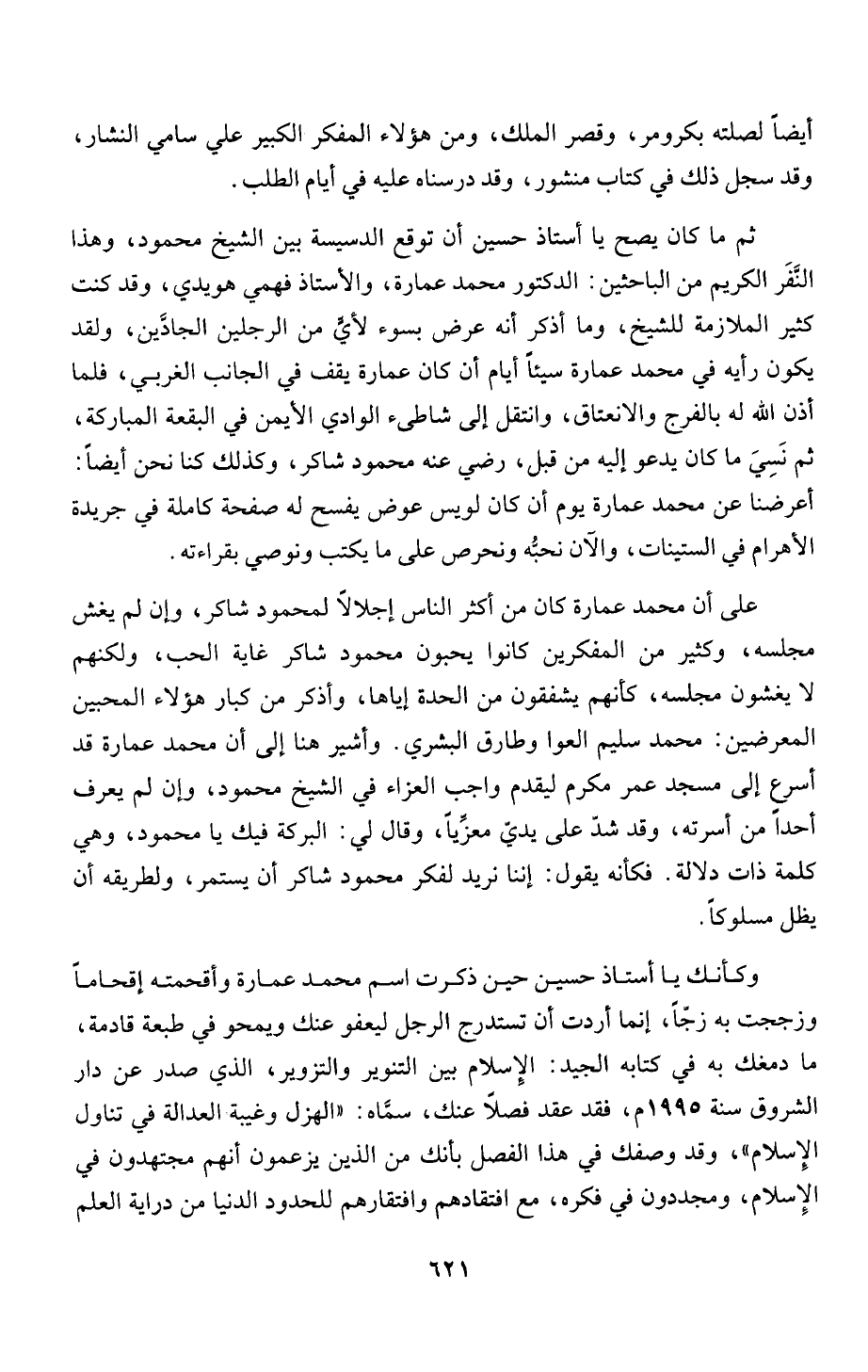 أيضاً لصلته بكرومر، وقصر الملك، ومن هؤلاء المفكر الكبير علي سامي النشار، وقد سجل ذلك في كتاب منشور، وقد درسناه عليه في أيام الطلب.

ثم ما كان يصح يا أستاذ حسين أن توقع الدسيسة بين الشيخ محمود، وهذا النَّفَر الكريم من الباحثين: الدكتور محمد عمارة، والأستاذ فهمي هويدي، وقد كنت كثير الملازمة للشيخ، وما أذكر أنه عرض بسوء لأيٍّ من الرجلين الجادَّين، ولقد يكون رأيه في محمد عمارة سيئاً أيام أن كان عمارة يقف في الجانب الغربي، فلما أذن الله له بالفرج والانعتاق، وانتقل إلى شاطىء الوادي الأيمن في البقعة المباركة، ثم نَسِيَ ما كان يدعو إليه من قبل، رضي عنه محمود شاكر، وكذلك كنا نحن أيضاً: أعرضنا عن محمد عمارة يوم أن كان لويس عوض يفسح له صفحة كاملة في جريدة الأهرام في الستينات، والآن نحبُّه ونحرص على ما يكتب ونوصي بقراءته.

على أن محمد عمارة كان من أكثر الناس إجلالاً لمحمود شاكر، وإن لم يغش مجلسه، وكثير من المفكرين كانوا يحبون محمود شاكر غاية الحب، ولكنهم لا يغشون مجلسه، كأنهم يشفقون من الحدة إياها، وأذكر من كبار هؤلاء المحبين المعرضين: محمد سليم العوا وطارق البشري. وأشير هنا إلى أن محمد عمارة قد أسرع إلى مسجد عمر مكرم ليقدم واجب العزاء في الشيخ محمود، وإن لم يعرف أحداً من أسرته، وقد شدّ على يديّ معزِّياً، وقال لي: البركة فيك يا محمود، وهي كلمة ذات دلالة. فكأنه يقول: إننا نريد لفكر محمود شاكر أن يستمر، ولطريقه أن يظل مسلوكاً.

وكأنك يا أستاذ حسين حين ذكرت اسم محمد عمارة وأقحمته إقحاماً وزججت به زجّاً، إنما أردت أن تستدرج الرجل ليعفو عنك ويمحو في طبعة قادمة، ما دمغك به في كتابه الجيد: الإسلام بين التنوير والتزوير، الذي صدر عن دار الشروق سنة ١٩٩٥م، فقد عقد فصلاً عنك، سمَّاه: «الهزل وغيبة العدالة في تناول الإسلام»، وقد وصفك في هذا الفصل بأنك من الذين يزعمون أنهم مجتهدون في الإسلام، ومجددون في فكره، مع افتقادهم وافتقارهم للحدود الدنيا من دراية العلم

٦٢١